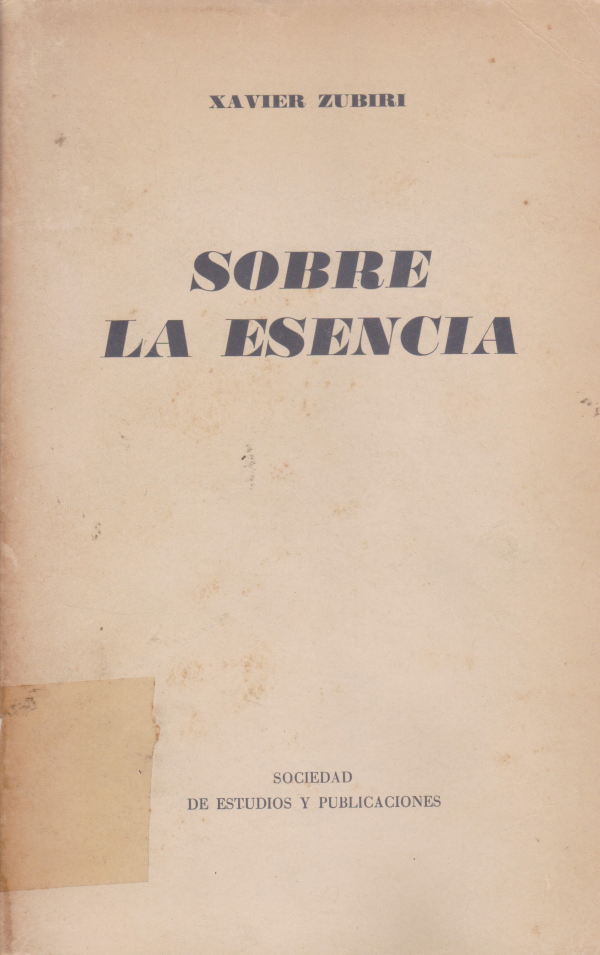 XAVIER ZUBIRI

SOBRE
LA ESENCIA

SOCIEDAD
DE ESTUDIOS Y PUBLICACIONES